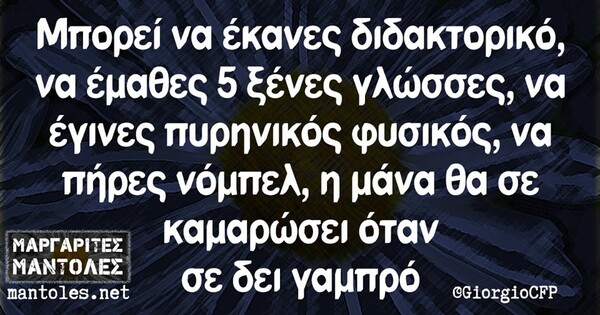 Μπορεί να έκανες διδακτορικό, να έμαθες 5 ξένες γλώσσες, να έγινες πυρηνικός φυσικός, να πήρες νόμπελ, η μάνα θα σε καμαρώσει όταν σε δει γαμπρό

ΜΑΡΓΑΡΙΤΕΣ ΜΑΝΤΟΛΕΣ
mantoles.net

©GiorgioCFP